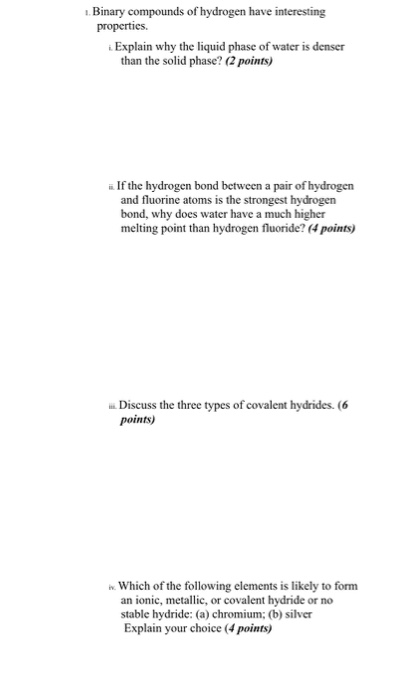 1. Binary compounds of hydrogen have interesting properties.

i. Explain why the liquid phase of water is denser than the solid phase? (2 points)

ii. If the hydrogen bond between a pair of hydrogen and fluorine atoms is the strongest hydrogen bond, why does water have a much higher melting point than hydrogen fluoride? (4 points)

iii. Discuss the three types of covalent hydrides. (6 points)

iv. Which of the following elements is likely to form an ionic, metallic, or covalent hydride or no stable hydride: (a) chromium; (b) silver
Explain your choice (4 points)